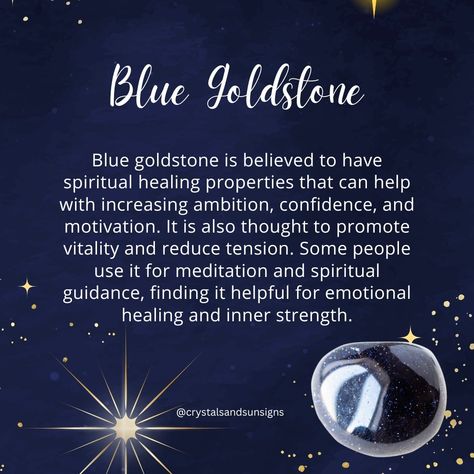 Blue Goldstone

Blue goldstone is believed to have spiritual healing properties that can help with increasing ambition, confidence, and motivation. It is also thought to promote vitality and reduce tension. Some people use it for meditation and spiritual guidance, finding it helpful for emotional healing and inner strength.

@crystalsandsunsigns